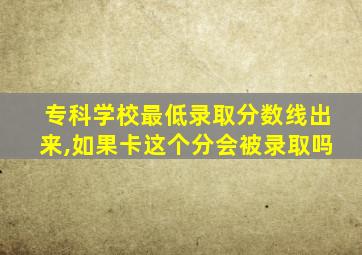 专科学校最低录取分数线出来,如果卡这个分会被录取吗